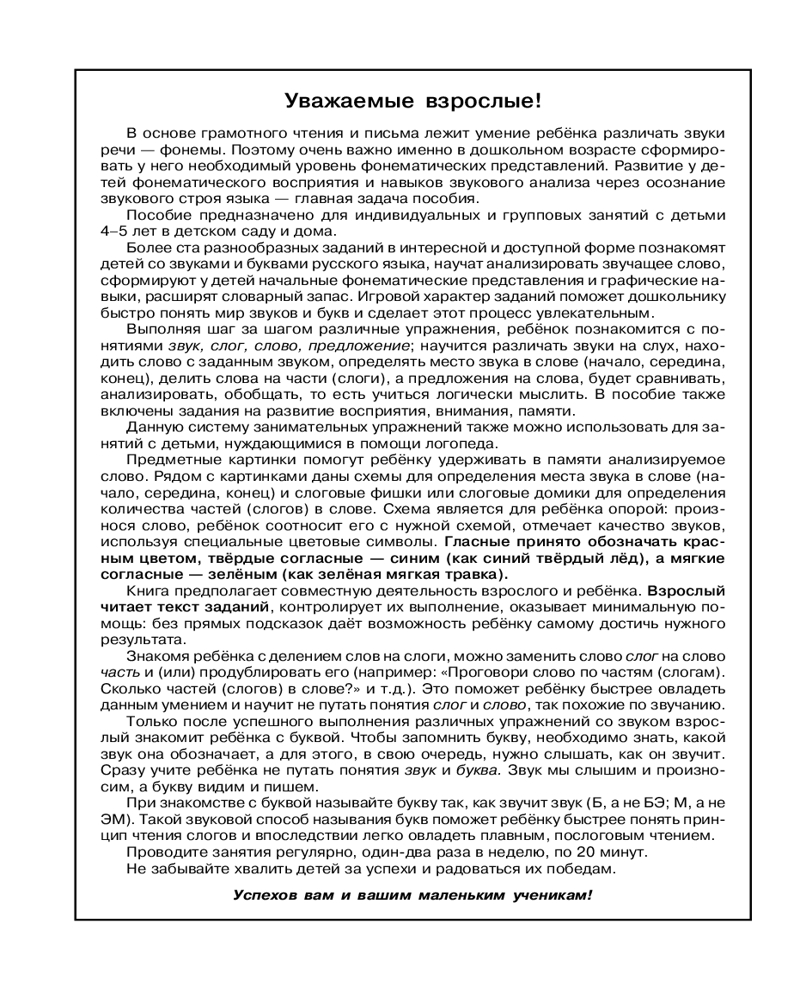 Уважаемые взрослые!

В основе грамотного чтения и письма лежит умение ребёнка различать звуки речи — фонемы. Поэтому очень важно именно в дошкольном возрасте сформировать у него необходимый уровень фонематических представлений. Развитие у детей фонематического восприятия и навыков звукового анализа через осознание звукового строя языка — главная задача пособия.

Пособие предназначено для индивидуальных и групповых занятий с детьми 4–5 лет в детском саду и дома.

Более ста разнообразных заданий в интересной и доступной форме познакомят детей со звуками и буквами русского языка, научат анализировать звучащее слово, сформируют у детей начальные фонематические представления и графические навыки, расширят словарный запас. Игровой характер заданий поможет дошкольнику быстро понять мир звуков и букв и сделает этот процесс увлекательным.

Выполняя шаг за шагом различные упражнения, ребёнок познакомится с понятиями звук, слог, слово, предложение; научится различать звуки на слух, находить слово с заданным звуком, определять место звука в слове (начало, середина, конец), делить слова на части (слоги), а предложения на слова, будет сравнивать, анализировать, обобщать, то есть учиться логически мыслить. В пособие также включены задания на развитие восприятия, внимания, памяти.

Данную систему занимательных упражнений также можно использовать для занятий с детьми, нуждающимися в помощи логопеда.

Предметные картинки помогут ребёнку удерживать в памяти анализируемое слово. Рядом с картинками даны схемы для определения места звука в слове (начало, середина, конец) и слоговые фишки или слоговые домики для определения количества частей (слогов) в слове. Схема является для ребёнка опорой: произнося слово, ребёнок соотносит его с нужной схемой, отмечает качество звуков, используя специальные цветовые символы. Гласные принято обозначать красным цветом, твёрдые согласные — синим (как синий твёрдый лёд), а мягкие согласные — зелёным (как зелёная мягкая травка).

Книга предполагает совместную деятельность взрослого и ребёнка. Взрослый читает текст заданий, контролирует их выполнение, оказывает минимальную помощь: без прямых подсказок даёт возможность ребёнку самому достичь нужного результата.

Знакомя ребёнка с делением слов на слоги, можно заменить слово слог на слово часть и (или) продублировать его (например: «Проговори слово по частям (слогам). Сколько частей (слогов) в слове?» и т.д.). Это поможет ребёнку быстрее овладеть данным умением и научит не путать понятия слог и слово, так похожие по звучанию.

Только после успешного выполнения различных упражнений со звуком взрослый знакомит ребёнка с буквой. Чтобы запомнить букву, необходимо знать, какой звук она обозначает, а для этого, в свою очередь, нужно слышать, как он звучит. Сразу учите ребёнка не путать понятия звук и буква. Звук мы слышим и произносим, а букву видим и пишем.

При знакомстве с буквой называйте букву так, как звучит звук (Б, а не БЭ; М, а не ЭМ). Такой звуковой способ называния букв поможет ребёнку быстрее понять принцип чтения слогов и впоследствии легко овладеть плавным, послоговым чтением.

Проводите занятия регулярно, один-два раза в неделю, по 20 минут.

Не забывайте хвалить детей за успехи и радоваться их победам.

Успехов вам и вашим маленьким ученикам!